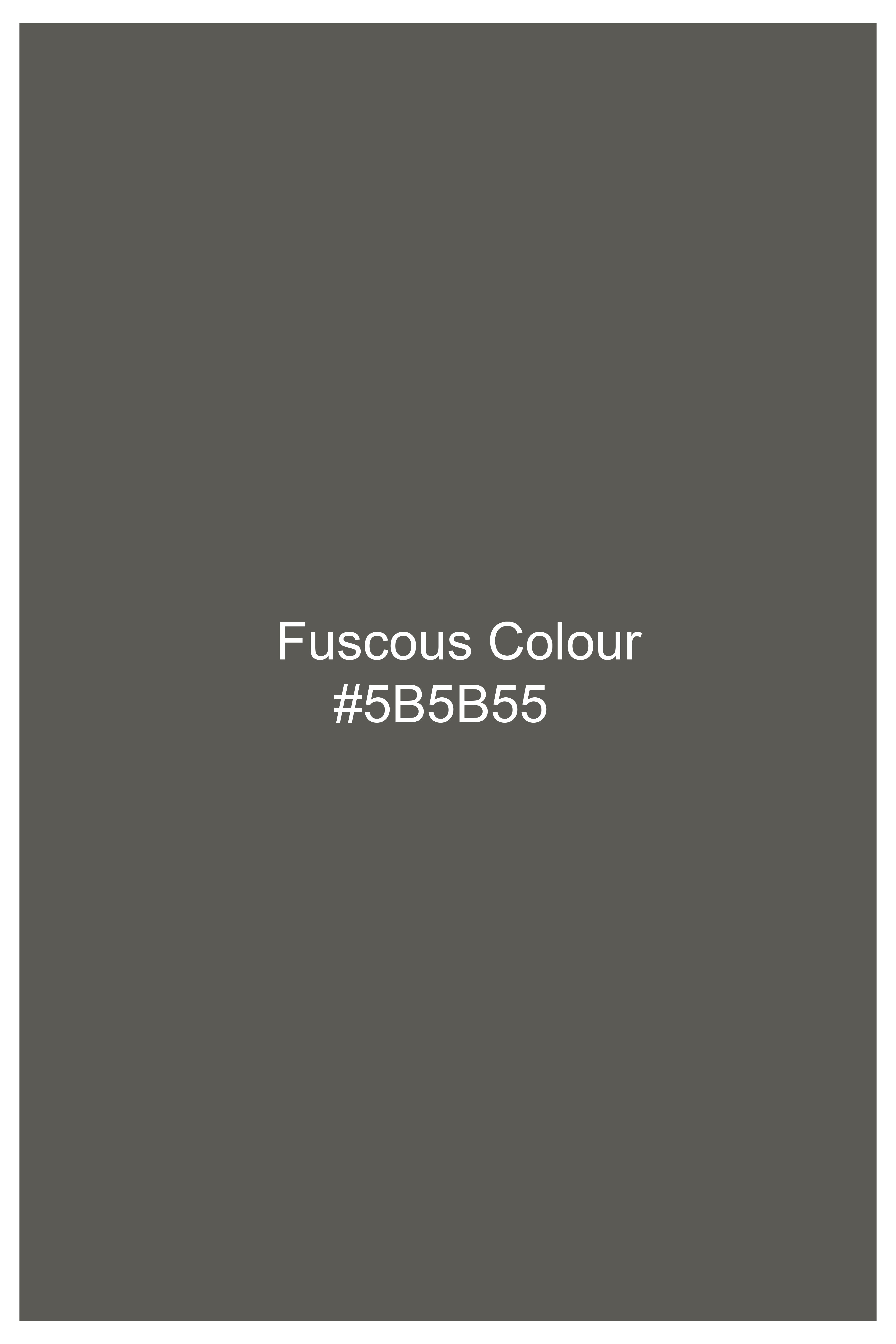 Fuscous Colour
#5B5B55